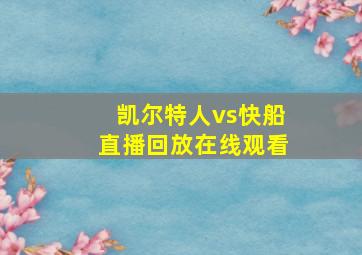 凯尔特人vs快船
直播回放在线观看